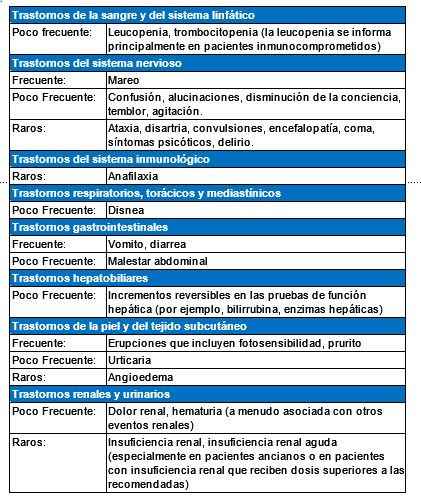 | Trastornos de la sangre y del sistema linfático | |
|---|---|
| Poco frecuente: | Leucopenia, trombocitopenia (la leucopenia se informa principalmente en pacientes inmunocomprometidos) |
| **Trastornos del sistema nervioso** | |
| Frecuente: | Mareo |
| Poco Frecuente: | Confusión, alucinaciones, disminución de la conciencia, temblor, agitación. |
| Raros: | Ataxia, disartria, convulsiones, encefalopatía, coma, síntomas psicóticos, delirio. |
| **Trastornos del sistema inmunológico** | |
| Raros: | Anafilaxia |
| **Trastornos respiratorios, torácicos y mediastínicos** | |
| Poco Frecuente: | Disnea |
| **Trastornos gastrointestinales** | |
| Frecuente: | Vomito, diarrea |
| Poco Frecuente: | Malestar abdominal |
| **Trastornos hepatobiliares** | |
| Poco Frecuente: | Incrementos reversibles en las pruebas de función hepática (por ejemplo, bilirrubina, enzimas hepáticas) |
| **Trastornos de la piel y del tejido subcutáneo** | |
| Frecuente: | Erupciones que incluyen fotosensibilidad, prurito |
| Poco Frecuente: | Urticaria |
| Raros: | Angioedema |
| **Trastornos renales y urinarios** | |
| Poco Frecuente: | Dolor renal, hematuria (a menudo asociada con otros eventos renales) |
| Raros: | Insuficiencia renal, insuficiencia renal aguda (especialmente en pacientes ancianos o en pacientes con insuficiencia renal que reciben dosis superiores a las recomendadas) |